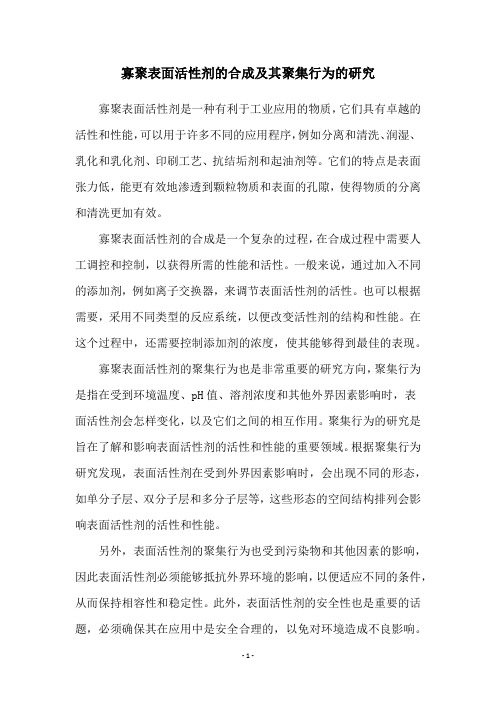 寡聚表面活性剂的合成及其聚集行为的研究

寡聚表面活性剂是一种有利于工业应用的物质，它们具有卓越的活性和性能，可以用于许多不同的应用程序，例如分离和清洗、润湿、乳化和乳化剂、印刷工艺、抗结垢剂和起油剂等。它们的特点是表面张力低，能更有效地渗透到颗粒物质和表面的孔隙，使得物质的分离和清洗更加有效。

寡聚表面活性剂的合成是一个复杂的过程，在合成过程中需要人工调控和控制，以获得所需的性能和活性。一般来说，通过加入不同的添加剂，例如离子交换器，来调节表面活性剂的活性。也可以根据需要，采用不同类型的反应系统，以便改变活性剂的结构和性能。在这个过程中，还需要控制添加剂的浓度，使其能够得到最佳的表现。

寡聚表面活性剂的聚集行为也是非常重要的研究方向，聚集行为是指在受到环境温度、pH 值、溶剂浓度和其他外界因素影响时，表面活性剂会怎样变化，以及它们之间的相互作用。聚集行为的研究是旨在了解和影响表面活性剂的活性和性能的重要领域。根据聚集行为研究发现，表面活性剂在受到外界因素影响时，会出现不同的形态，如单分子层、双分子层和多分子层等，这些形态的空间结构排列会影响表面活性剂的活性和性能。

另外，表面活性剂的聚集行为也受到污染物和其他因素的影响，因此表面活性剂必须能够抵抗外界环境的影响，以便适应不同的条件，从而保持相容性和稳定性。此外，表面活性剂的安全性也是重要的话题，必须确保其在应用中是安全合理的，以免对环境造成不良影响。

- 1 -